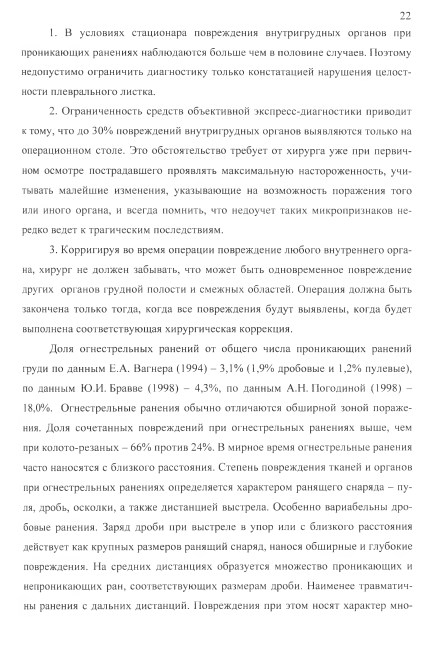 22

1. В условиях стационара повреждения внутригрудных органов при проникающих ранениях наблюдаются больше чем в половине случаев. Поэтому недопустимо ограничить диагностику только констатацией нарушения целостности плеврального листка.

2. Ограниченность средств объективной экспресс-диагностики приводит к тому, что до 30% повреждений внутригрудных органов выявляются только на операционном столе. Это обстоятельство требует от хирурга уже при первичном осмотре пострадавшего проявлять максимальную настороженность, учитывать малейшие изменения, указывающие на возможность поражения того или иного органа, и всегда помнить, что недоучет таких микропризнаков нередко ведет к трагическим последствиям.

3. Корригируя во время операции повреждение любого внутреннего органа, хирург не должен забывать, что может быть одновременное повреждение других органов грудной полости и смежных областей. Операция должна быть закончена только тогда, когда все повреждения будут выявлены, когда будет выполнена соответствующая хирургическая коррекция.

Доля огнестрельных ранений от общего числа проникающих ранений груди по данным Е.А. Вагнера (1994) – 3,1% (1,9% дробовые и 1,2% пулевые), по данным Ю.И. Бравве (1998) – 4,3%, по данным А.Н. Погодиной (1998) – 18,0%. Огнестрельные ранения обычно отличаются обширной зоной поражения. Доля сочетанных повреждений при огнестрельных ранениях выше, чем при колото-резаных – 66% против 24%. В мирное время огнестрельные ранения часто наносятся с близкого расстояния. Степень повреждения тканей и органов при огнестрельных ранениях определяется характером ранящего снаряда – пуля, дробь, осколки, а также дистанцией выстрела. Особенно вариабельны дробовые ранения. Заряд дроби при выстреле в упор или с близкого расстояния действует как крупных размеров ранящий снаряд, нанося обширные и глубокие повреждения. На средних дистанциях образуется множество проникающих и непроникающих ран, соответствующих размерам дроби. Наименее травматичны ранения с дальних дистанций. Повреждения при этом носят характер мно-